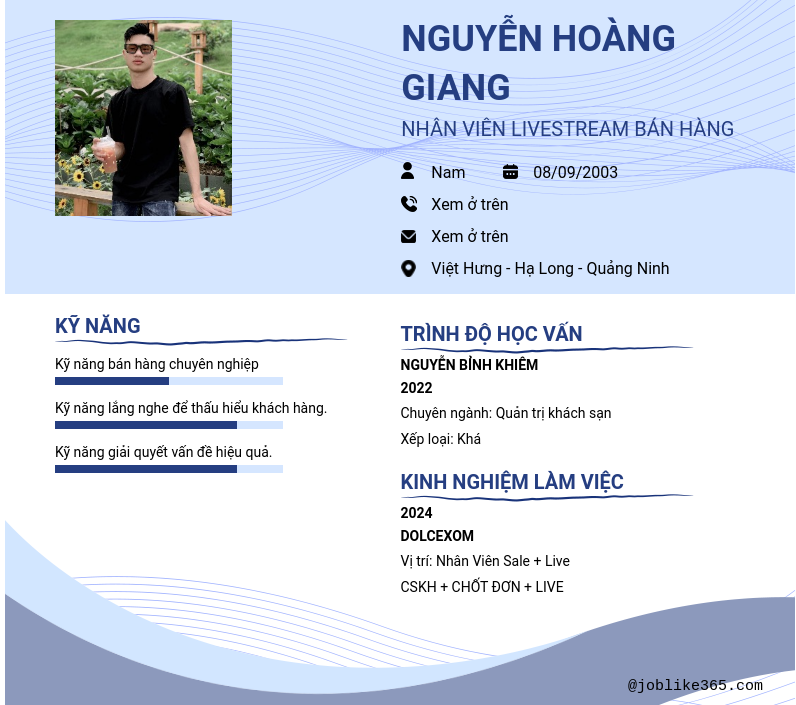 NGUYỄN HOÀNG GIANG

NHÂN VIÊN LIVESTREAM BÁN HÀNG

Nam 08/09/2003

Xem ở trên

Xem ở trên

Việt Hưng - Hạ Long - Quảng Ninh

KỸ NĂNG

Kỹ năng bán hàng chuyên nghiệp

Kỹ năng lắng nghe để thấu hiểu khách hàng.

Kỹ năng giải quyết vấn đề hiệu quả.

TRÌNH ĐỘ HỌC VẤN

NGUYỄN BỈNH KHIÊM

2022

Chuyên ngành: Quản trị khách sạn

Xếp loại: Khá

KINH NGHIỆM LÀM VIỆC

2024

DOLCEXOM

Vị trí: Nhân Viên Sale + Live

CSKH + CHỐT ĐƠN + LIVE

@joblike365.com